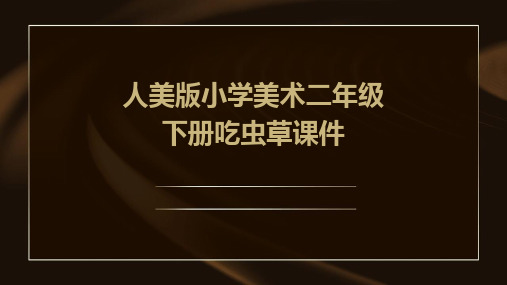 人美版小学美术二年级下册吃虫草课件